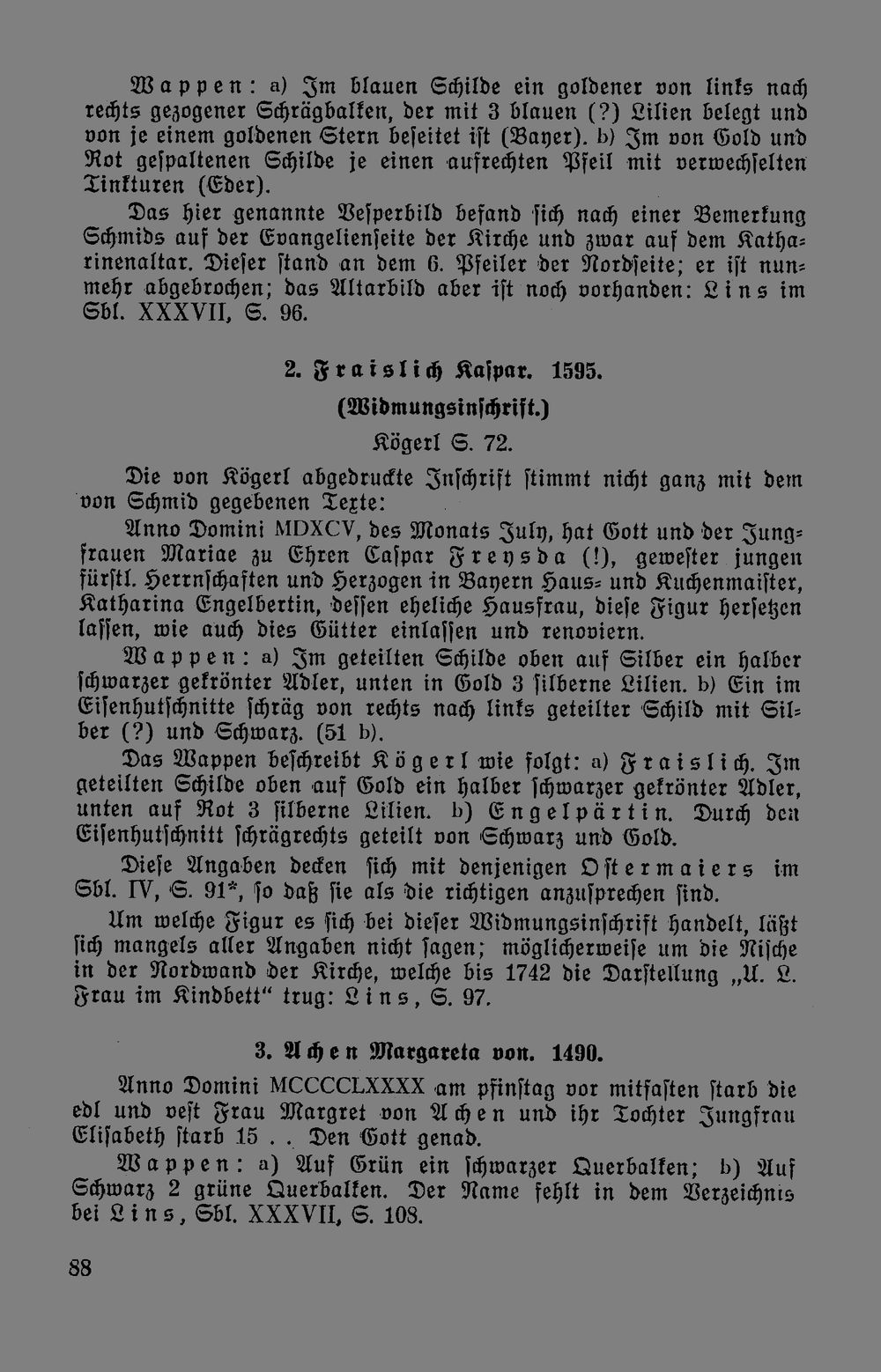 Wappen: a) Im blauen Schilde ein goldener von links nach rechts gezogener Schrägbalken, der mit 3 blauen (?) Lilien belegt und von je einem goldenen Stern beseitet ist (Bayer). b) Im von Gold und Rot gespaltenen Schilde je einen aufrechten Pfeil mit verwechselten Tinkturen (Eder).

Das hier genannte Vesperbild befand sich nach einer Bemerkung Schmids auf der Evangelienseite der Kirche und zwar auf dem Katharinenaltar. Dieser stand an dem 6. Pfeiler der Nordseite; er ist nunmehr abgebrochen; das Altarbild aber ist noch vorhanden: Lins im Sbl. XXXVII, S. 96.

2. Fraislich Kaspar. 1595.

(Widmungsinschrift.)

Kögerl S. 72.

Die von Kögerl abgedruckte Inschrift stimmt nicht ganz mit dem von Schmid gegebenen Texte:

Anno Domini MDXCV, des Monats July, hat Gott und der Jungfrauen Mariae zu Ehren Caspar Freysda (!), gewester jungen fürstl. Herrnschaften und Herzogen in Bayern Haus- und Kuchenmaister, Katharina Engelbertin, dessen eheliche Hausfrau, diese Figur hersetzen lassen, wie auch dies Gütter einlassen und renoviern.

Wappen: a) Im geteilten Schilde oben auf Silber ein halber schwarzer gekrönter Adler, unten in Gold 3 silberne Lilien. b) Ein im Eisenhutschnitte schräg von rechts nach links geteilter Schild mit Silber (?) und Schwarz. (51 b).

Das Wappen beschreibt Kögerl wie folgt: a) Fraislich. Im geteilten Schilde oben auf Gold ein halber schwarzer gekrönter Adler, unten auf Rot 3 silberne Lilien. b) Engelpärtin. Durch den Eisenhutschnitt schrägrechts geteilt von Schwarz und Gold.

Diese Angaben decken sich mit denjenigen Ostermaiers im Sbl. IV, S. 91*, so daß sie als die richtigen anzusprechen sind.

Um welche Figur es sich bei dieser Widmungsinschrift handelt, läßt sich mangels aller Angaben nicht sagen; möglicherweise um die Nische in der Nordwand der Kirche, welche bis 1742 die Darstellung „U. L. Frau im Kindbett“ trug: Lins, S. 97.

3. Achen Margareta von. 1490.

Anno Domini MCCCCLXXXX am pfinstag vor mitfasten starb die edl und vest Frau Margret von Achen und ihr Tochter Jungfrau Elisabeth starb 15 . . Den Gott genad.

Wappen: a) Auf Grün ein schwarzer Querbalken; b) Auf Schwarz 2 grüne Querbalken. Der Name fehlt in dem Verzeichnis bei Lins, Sbl. XXXVII, S. 108.

88